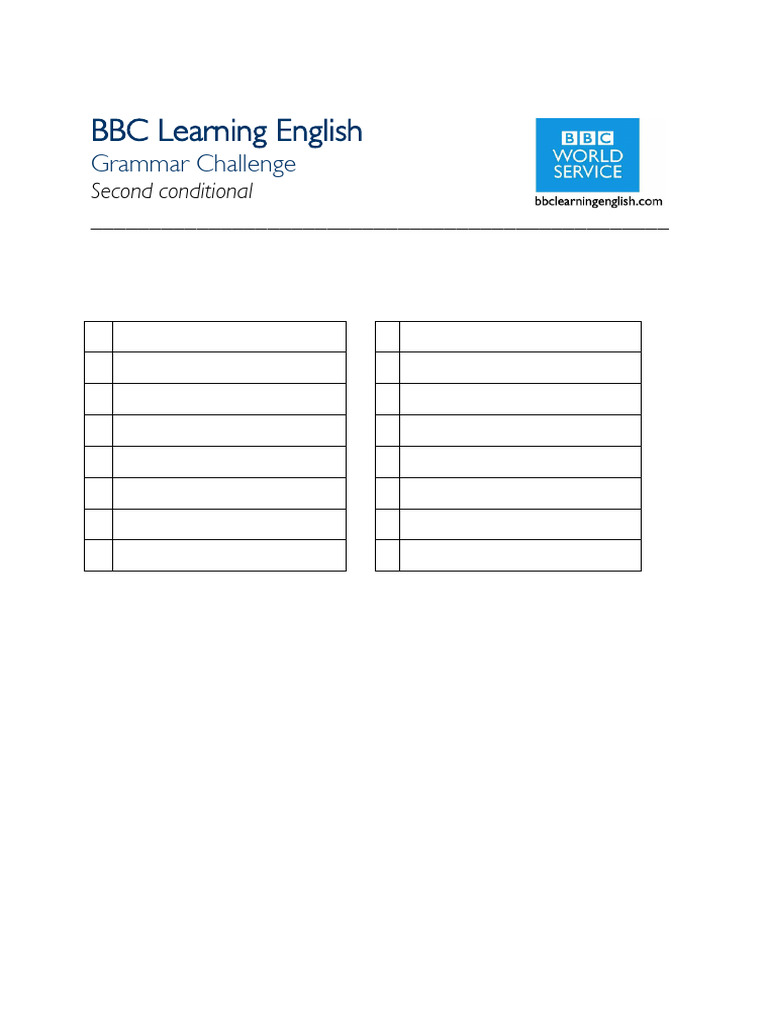 BBC Learning English
Grammar Challenge
Second conditional

BBC
WORLD
SERVICE
bbclearningenglish.com